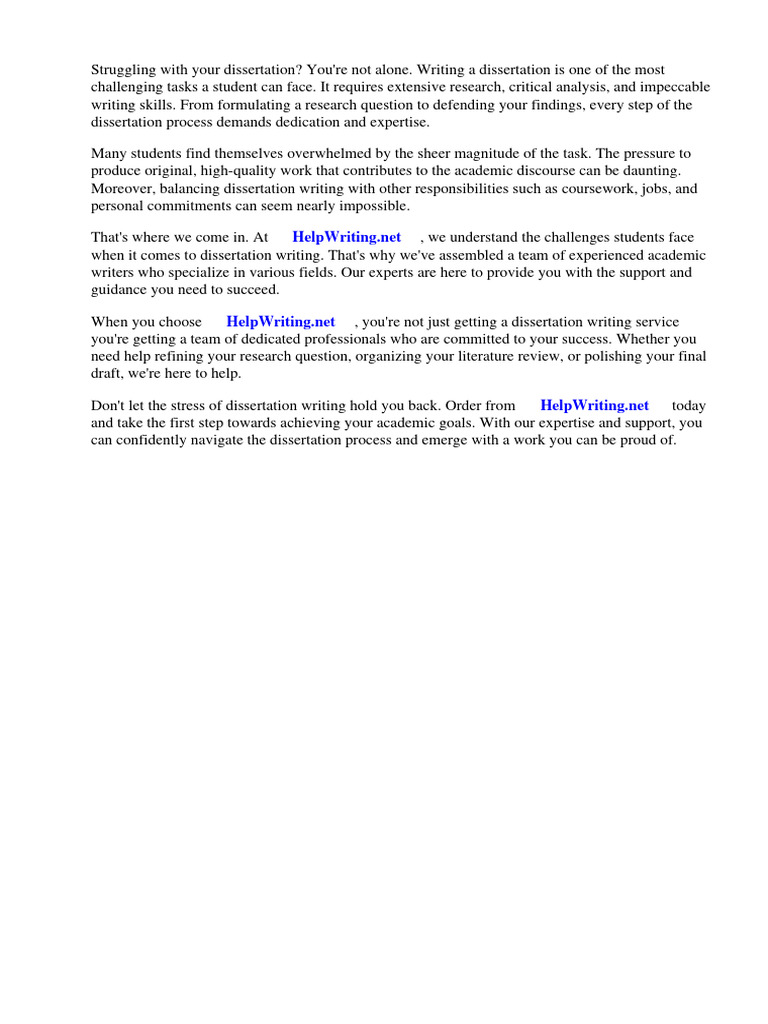 Struggling with your dissertation? You're not alone. Writing a dissertation is one of the most challenging tasks a student can face. It requires extensive research, critical analysis, and impeccable writing skills. From formulating a research question to defending your findings, every step of the dissertation process demands dedication and expertise.

Many students find themselves overwhelmed by the sheer magnitude of the task. The pressure to produce original, high-quality work that contributes to the academic discourse can be daunting. Moreover, balancing dissertation writing with other responsibilities such as coursework, jobs, and personal commitments can seem nearly impossible.

That's where we come in. At HelpWriting.net , we understand the challenges students face when it comes to dissertation writing. That's why we've assembled a team of experienced academic writers who specialize in various fields. Our experts are here to provide you with the support and guidance you need to succeed.

When you choose HelpWriting.net , you're not just getting a dissertation writing service you're getting a team of dedicated professionals who are committed to your success. Whether you need help refining your research question, organizing your literature review, or polishing your final draft, we're here to help.

Don't let the stress of dissertation writing hold you back. Order from HelpWriting.net today and take the first step towards achieving your academic goals. With our expertise and support, you can confidently navigate the dissertation process and emerge with a work you can be proud of.